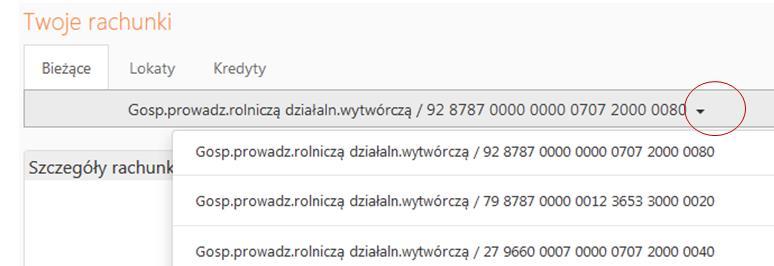 Twoje rachunki

Bieżące
Lokaty
Kredyty

Gosp.prowadz.rolniczą działaln.wytwórczą / 92 8787 0000 0000 0707 2000 0080

Szczegóły rachunk

Gosp.prowadz.rolniczą działaln.wytwórczą / 92 8787 0000 0000 0707 2000 0080

Gosp.prowadz.rolniczą działaln.wytwórczą / 79 8787 0000 0012 3653 3000 0020

Gosp.prowadz.rolniczą działaln.wytwórczą / 27 9660 0007 0000 0707 2000 0040